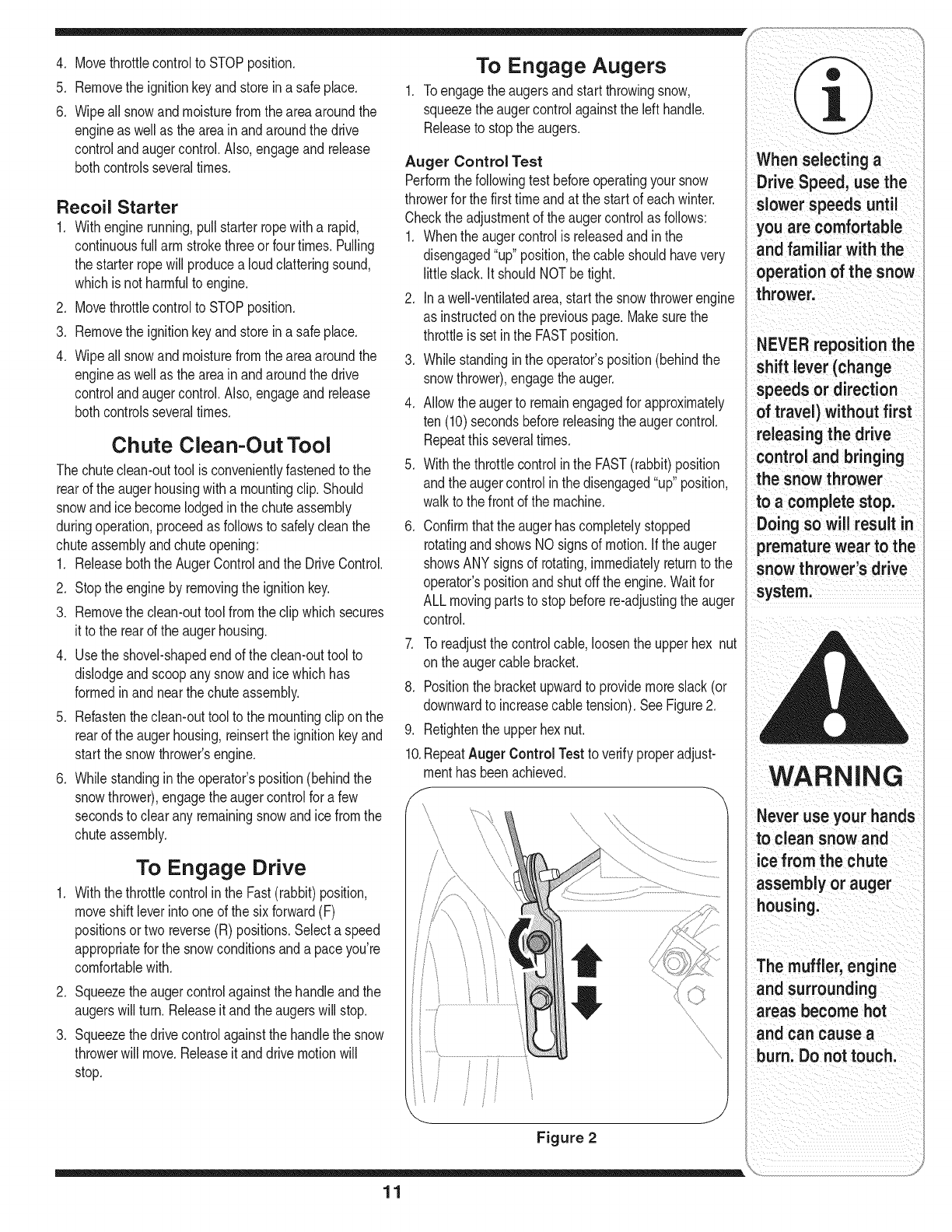 4. Move throttle control to STOP position.
5. Remove the ignition key and store in a safe place.
6. Wipe all snow and moisture from the area around the engine as well as the area in and around the drive control and auger control. Also, engage and release both controls several times.

Recoil Starter
1. With engine running, pull starter rope with a rapid, continuous full arm stroke three or four times. Pulling the starter rope will produce a loud clattering sound, which is not harmful to engine.
2. Move throttle control to STOP position.
3. Remove the ignition key and store in a safe place.
4. Wipe all snow and moisture from the area around the engine as well as the area in and around the drive control and auger control. Also, engage and release both controls several times.

Chute Clean-Out Tool
The chute clean-out tool is conveniently fastened to the rear of the auger housing with a mounting clip. Should snow and ice become lodged in the chute assembly during operation, proceed as follows to safely clean the chute assembly and chute opening:
1. Release both the Auger Control and the Drive Control.
2. Stop the engine by removing the ignition key.
3. Remove the clean-out tool from the clip which secures it to the rear of the auger housing.
4. Use the shovel-shaped end of the clean-out tool to dislodge and scoop any snow and ice which has formed in and near the chute assembly.
5. Refasten the clean-out tool to the mounting clip on the rear of the auger housing, reinsert the ignition key and start the snow thrower's engine.
6. While standing in the operator's position (behind the snow thrower), engage the auger control for a few seconds to clear any remaining snow and ice from the chute assembly.

To Engage Drive
1. With the throttle control in the Fast (rabbit) position, move shift lever into one of the six forward (F) positions or two reverse (R) positions. Select a speed appropriate for the snow conditions and a pace you're comfortable with.
2. Squeeze the auger control against the handle and the augers will turn. Release it and the augers will stop.
3. Squeeze the drive control against the handle the snow thrower will move. Release it and drive motion will stop.

To Engage Augers
1. To engage the augers and start throwing snow, squeeze the auger control against the left handle. Release to stop the augers.

Auger Control Test
Perform the following test before operating your snow thrower for the first time and at the start of each winter. Check the adjustment of the auger control as follows:
1. When the auger control is released and in the disengaged "up" position, the cable should have very little slack. It should NOT be tight.
2. In a well-ventilated area, start the snow thrower engine as instructed on the previous page. Make sure the throttle is set in the FAST position.
3. While standing in the operator's position (behind the snow thrower), engage the auger.
4. Allow the auger to remain engaged for approximately ten (10) seconds before releasing the auger control. Repeat this several times.
5. With the throttle control in the FAST (rabbit) position and the auger control in the disengaged "up" position, walk to the front of the machine.
6. Confirm that the auger has completely stopped rotating and shows NO signs of motion. If the auger shows ANY signs of rotating, immediately return to the operator's position and shut off the engine. Wait for ALL moving parts to stop before re-adjusting the auger control.
7. To readjust the control cable, loosen the upper hex nut on the auger cable bracket.
8. Position the bracket upward to provide more slack (or downward to increase cable tension). See Figure 2.
9. Retighten the upper hex nut.
10. Repeat Auger Control Test to verify proper adjustment has been achieved.

Figure 2

When selecting a Drive Speed, use the slower speeds until you are comfortable and familiar with the operation of the snow thrower.

NEVER reposition the shift lever (change speeds or direction of travel) without first releasing the drive control and bringing the snow thrower to a complete stop. Doing so will result in premature wear to the snow thrower's drive system.

WARNING

Never use your hands to clean snow and ice from the chute assembly or auger housing.

The muffler, engine and surrounding areas become hot and can cause a burn. Do not touch.

11